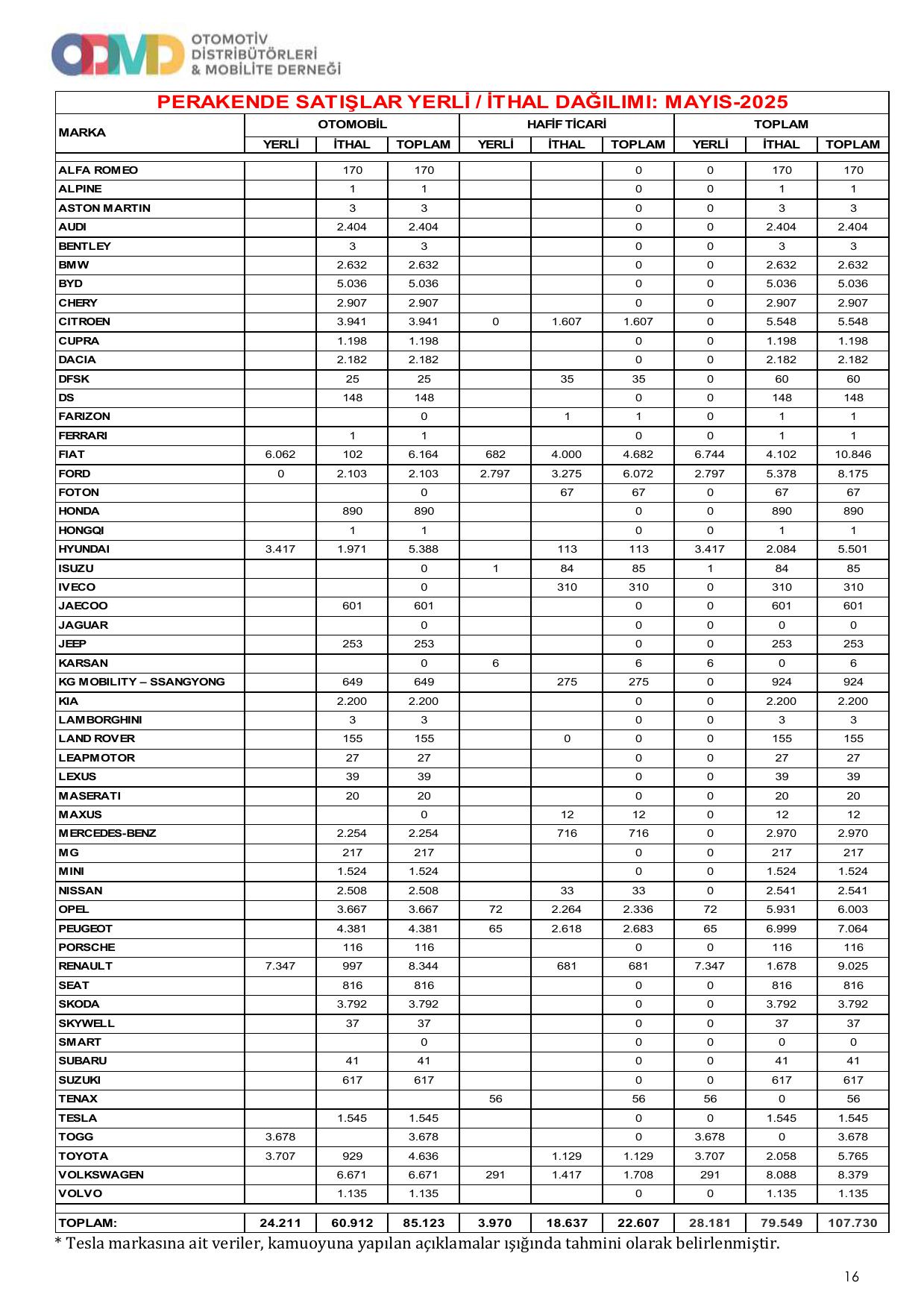 ODMD OTOMOTİV DİSTRİBÜTÖRLERİ & MOBİLİTE DERNEĞİ

PERAKENDE SATIŞLAR YERLİ / İTHAL DAĞILIMI: MAYIS-2025

| MARKA | OTOMOBİL YERLİ | OTOMOBİL İTHAL | OTOMOBİL TOPLAM | HAFİF TİCARİ YERLİ | HAFİF TİCARİ İTHAL | HAFİF TİCARİ TOPLAM | TOPLAM YERLİ | TOPLAM İTHAL | TOPLAM TOPLAM |
|---|---|---|---|---|---|---|---|---|---|
| ALFA ROMEO | | 170 | 170 | | | 0 | 0 | 170 | 170 |
| ALPINE | | 1 | 1 | | | 0 | 0 | 1 | 1 |
| ASTON MARTIN | | 3 | 3 | | | 0 | 0 | 3 | 3 |
| AUDI | | 2.404 | 2.404 | | | 0 | 0 | 2.404 | 2.404 |
| BENTLEY | | 3 | 3 | | | 0 | 0 | 3 | 3 |
| BMW | | 2.632 | 2.632 | | | 0 | 0 | 2.632 | 2.632 |
| BYD | | 5.036 | 5.036 | | | 0 | 0 | 5.036 | 5.036 |
| CHERY | | 2.907 | 2.907 | | | 0 | 0 | 2.907 | 2.907 |
| CITROEN | | 3.941 | 3.941 | 0 | 1.607 | 1.607 | 0 | 5.548 | 5.548 |
| CUPRA | | 1.198 | 1.198 | | | 0 | 0 | 1.198 | 1.198 |
| DACIA | | 2.182 | 2.182 | | | 0 | 0 | 2.182 | 2.182 |
| DFSK | | 25 | 25 | | 35 | 35 | 0 | 60 | 60 |
| DS | | 148 | 148 | | | 0 | 0 | 148 | 148 |
| FARIZON | | | 0 | | 1 | 1 | 0 | 1 | 1 |
| FERRARI | | 1 | 1 | | | 0 | 0 | 1 | 1 |
| FIAT | 6.062 | 102 | 6.164 | 682 | 4.000 | 4.682 | 6.744 | 4.102 | 10.846 |
| FORD | 0 | 2.103 | 2.103 | 2.797 | 3.275 | 6.072 | 2.797 | 5.378 | 8.175 |
| FOTON | | | 0 | | 67 | 67 | 0 | 67 | 67 |
| HONDA | | 890 | 890 | | | 0 | 0 | 890 | 890 |
| HONGQI | | 1 | 1 | | | 0 | 0 | 1 | 1 |
| HYUNDAI | 3.417 | 1.971 | 5.388 | | 113 | 113 | 3.417 | 2.084 | 5.501 |
| ISUZU | | | 0 | 1 | 84 | 85 | 1 | 84 | 85 |
| IVECO | | | 0 | | 310 | 310 | 0 | 310 | 310 |
| JAECOO | | 601 | 601 | | | 0 | 0 | 601 | 601 |
| JAGUAR | | | 0 | | | 0 | 0 | 0 | 0 |
| JEEP | | 253 | 253 | | | 0 | 0 | 253 | 253 |
| KARSAN | | | 0 | 6 | | 6 | 6 | 0 | 6 |
| KG MOBILITY – SSANGYONG | | 649 | 649 | | 275 | 275 | 0 | 924 | 924 |
| KIA | | 2.200 | 2.200 | | | 0 | 0 | 2.200 | 2.200 |
| LAMBORGHINI | | 3 | 3 | | | 0 | 0 | 3 | 3 |
| LAND ROVER | | 155 | 155 | | 0 | 0 | 0 | 155 | 155 |
| LEAPMOTOR | | 27 | 27 | | | 0 | 0 | 27 | 27 |
| LEXUS | | 39 | 39 | | | 0 | 0 | 39 | 39 |
| MASERATI | | 20 | 20 | | | 0 | 0 | 20 | 20 |
| MAXUS | | | 0 | | 12 | 12 | 0 | 12 | 12 |
| MERCEDES-BENZ | | 2.254 | 2.254 | | 716 | 716 | 0 | 2.970 | 2.970 |
| MG | | 217 | 217 | | | 0 | 0 | 217 | 217 |
| MINI | | 1.524 | 1.524 | | | 0 | 0 | 1.524 | 1.524 |
| NISSAN | | 2.508 | 2.508 | | 33 | 33 | 0 | 2.541 | 2.541 |
| OPEL | | 3.667 | 3.667 | 72 | 2.264 | 2.336 | 72 | 5.931 | 6.003 |
| PEUGEOT | | 4.381 | 4.381 | 65 | 2.618 | 2.683 | 65 | 6.999 | 7.064 |
| PORSCHE | | 116 | 116 | | | 0 | 0 | 116 | 116 |
| RENAULT | 7.347 | 997 | 8.344 | | 681 | 681 | 7.347 | 1.678 | 9.025 |
| SEAT | | 816 | 816 | | | 0 | 0 | 816 | 816 |
| SKODA | | 3.792 | 3.792 | | | 0 | 0 | 3.792 | 3.792 |
| SKYWELL | | 37 | 37 | | | 0 | 0 | 37 | 37 |
| SMART | | | 0 | | | 0 | 0 | 0 | 0 |
| SUBARU | | 41 | 41 | | | 0 | 0 | 41 | 41 |
| SUZUKI | | 617 | 617 | | | 0 | 0 | 617 | 617 |
| TENAX | | | | 56 | | 56 | 56 | 0 | 56 |
| TESLA | | 1.545 | 1.545 | | | 0 | 0 | 1.545 | 1.545 |
| TOGG | 3.678 | | 3.678 | | | 0 | 3.678 | 0 | 3.678 |
| TOYOTA | 3.707 | 929 | 4.636 | | 1.129 | 1.129 | 3.707 | 2.058 | 5.765 |
| VOLKSWAGEN | | 6.671 | 6.671 | 291 | 1.417 | 1.708 | 291 | 8.088 | 8.379 |
| VOLVO | | 1.135 | 1.135 | | | 0 | 0 | 1.135 | 1.135 |
| TOPLAM: | 24.211 | 60.912 | 85.123 | 3.970 | 18.637 | 22.607 | 28.181 | 79.549 | 107.730 |

* Tesla markasına ait veriler, kamuoyuna yapılan açıklamalar ışığında tahmini olarak belirlenmiştir.

16